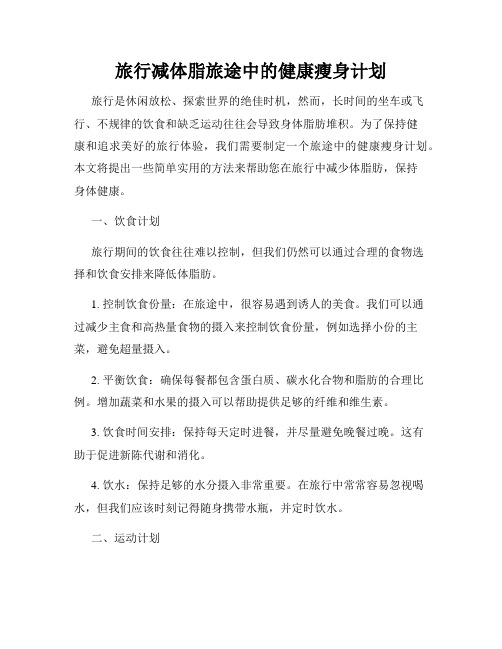 旅行减体脂旅途中的健康瘦身计划

旅行是休闲放松、探索世界的绝佳时机，然而，长时间的坐车或飞行、不规律的饮食和缺乏运动往往会导致身体脂肪堆积。为了保持健康和追求美好的旅行体验，我们需要制定一个旅途中的健康瘦身计划。本文将提出一些简单实用的方法来帮助您在旅行中减少体脂肪，保持身体健康。

一、饮食计划

旅行期间的饮食往往难以控制，但我们仍然可以通过合理的食物选择和饮食安排来降低体脂肪。

1. 控制饮食份量：在旅途中，很容易遇到诱人的美食。我们可以通过减少主食和高热量食物的摄入来控制饮食份量，例如选择小份的主菜，避免超量摄入。

2. 平衡饮食：确保每餐都包含蛋白质、碳水化合物和脂肪的合理比例。增加蔬菜和水果的摄入可以帮助提供足够的纤维和维生素。

3. 饮食时间安排：保持每天定时进餐，并尽量避免晚餐过晚。这有助于促进新陈代谢和消化。

4. 饮水：保持足够的水分摄入非常重要。在旅行中常常容易忽视喝水，但我们应该时刻记得随身携带水瓶，并定时饮水。

二、运动计划